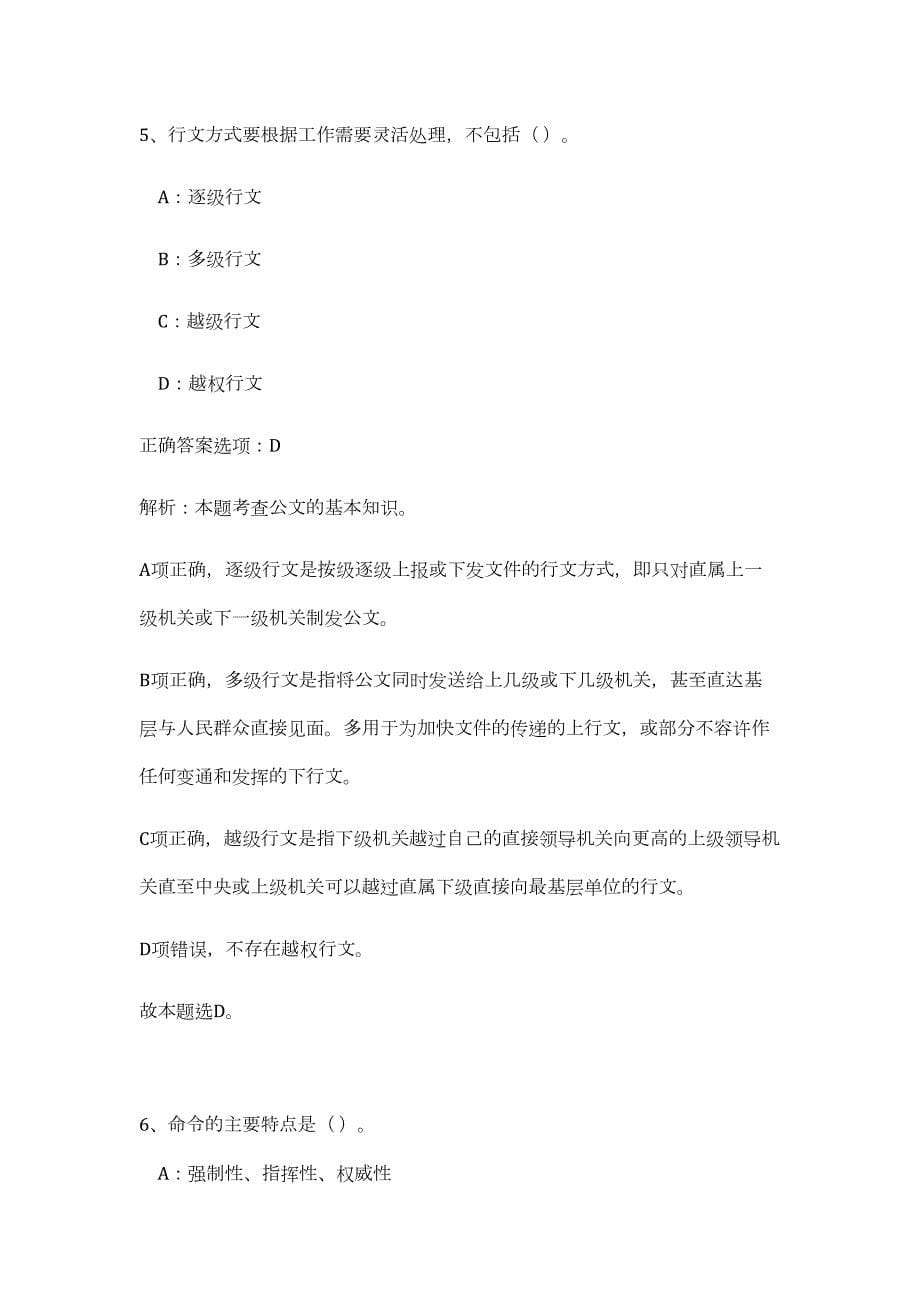 5、行文方式要根据工作需要灵活处理，不包括（）。

A：逐级行文

B：多级行文

C：越级行文

D：越权行文

正确答案选项：D

解析：本题考查公文的基本知识。

A项正确，逐级行文是按级逐级上报或下发文件的行文方式，即只对直属上一级机关或下一级机关制发公文。

B项正确，多级行文是指将公文同时发送给上几级或下几级机关，甚至直达基层与人民群众直接见面。多用于为加快文件的传递的上行文，或部分不容许作任何变通和发挥的下行文。

C项正确，越级行文是指下级机关越过自己的直接领导机关向更高的上级领导机关直至中央或上级机关可以越过直属下级直接向最基层单位的行文。

D项错误，不存在越权行文。

故本题选D。

6、命令的主要特点是（）。

A：强制性、指挥性、权威性